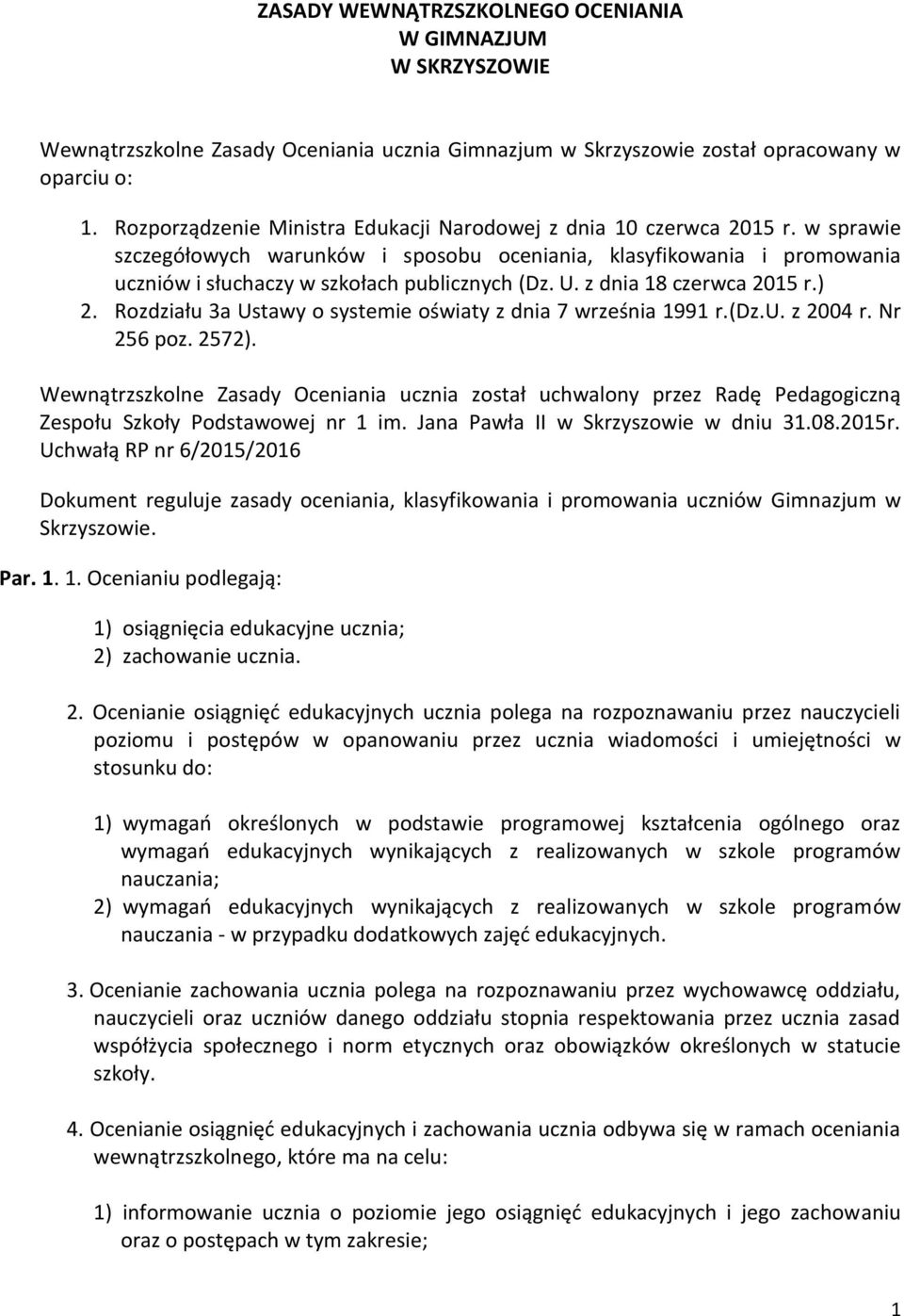 ZASADY WEWNĄTRZSZKOLNEGO OCENIANIA
W GIMNAZJUM
W SKRZYSZOWIE

Wewnątrzszkolne Zasady Oceniania ucznia Gimnazjum w Skrzyszowie został opracowany w oparciu o:

1. Rozporządzenie Ministra Edukacji Narodowej z dnia 10 czerwca 2015 r. w sprawie szczegółowych warunków i sposobu oceniania, klasyfikowania i promowania uczniów i słuchaczy w szkołach publicznych (Dz. U. z dnia 18 czerwca 2015 r.)
2. Rozdziału 3a Ustawy o systemie oświaty z dnia 7 września 1991 r.(Dz.U. z 2004 r. Nr 256 poz. 2572).

Wewnątrzszkolne Zasady Oceniania ucznia został uchwalony przez Radę Pedagogiczną Zespołu Szkoły Podstawowej nr 1 im. Jana Pawła II w Skrzyszowie w dniu 31.08.2015r. Uchwałą RP nr 6/2015/2016

Dokument reguluje zasady oceniania, klasyfikowania i promowania uczniów Gimnazjum w Skrzyszowie.

Par. 1. 1. Ocenianiu podlegają:

1) osiągnięcia edukacyjne ucznia;
2) zachowanie ucznia.

2. Ocenianie osiągnięć edukacyjnych ucznia polega na rozpoznawaniu przez nauczycieli poziomu i postępów w opanowaniu przez ucznia wiadomości i umiejętności w stosunku do:

1) wymagań określonych w podstawie programowej kształcenia ogólnego oraz wymagań edukacyjnych wynikających z realizowanych w szkole programów nauczania;
2) wymagań edukacyjnych wynikających z realizowanych w szkole programów nauczania - w przypadku dodatkowych zajęć edukacyjnych.

3. Ocenianie zachowania ucznia polega na rozpoznawaniu przez wychowawcę oddziału, nauczycieli oraz uczniów danego oddziału stopnia respektowania przez ucznia zasad współżycia społecznego i norm etycznych oraz obowiązków określonych w statucie szkoły.

4. Ocenianie osiągnięć edukacyjnych i zachowania ucznia odbywa się w ramach oceniania wewnątrzszkolnego, które ma na celu:

1) informowanie ucznia o poziomie jego osiągnięć edukacyjnych i jego zachowaniu oraz o postępach w tym zakresie;

1